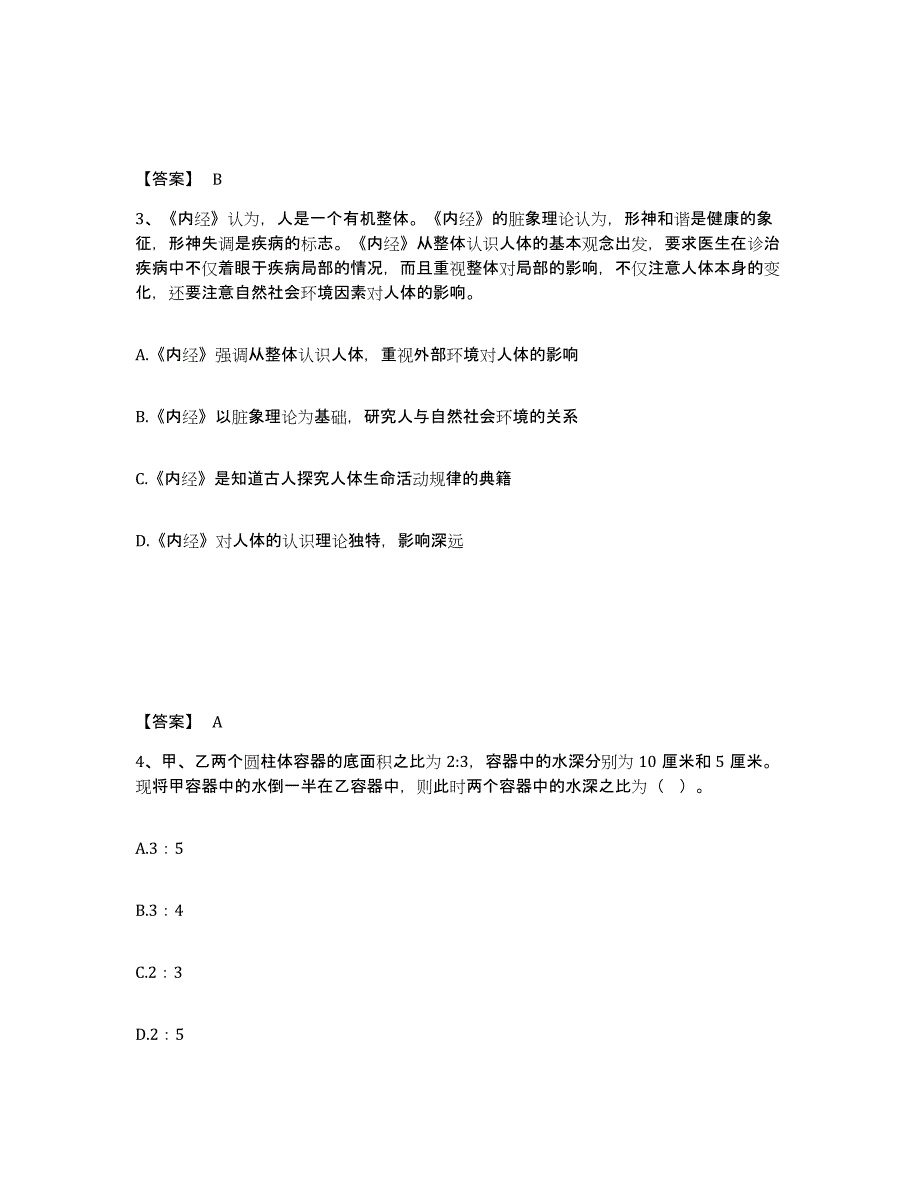 【答案】 B

3、《内经》认为，人是一个有机整体。《内经》的脏象理论认为，形神和谐是健康的象征，形神失调是疾病的标志。《内经》从整体认识人体的基本观念出发，要求医生在诊治疾病中不仅着眼于疾病局部的情况，而且重视整体对局部的影响，不仅注意人体本身的变化，还要注意自然社会环境因素对人体的影响。

A.《内经》强调从整体认识人体，重视外部环境对人体的影响

B.《内经》以脏象理论为基础，研究人与自然社会环境的关系

C.《内经》是知道古人探究人体生命活动规律的典籍

D.《内经》对人体的认识理论独特，影响深远

【答案】 A

4、甲、乙两个圆柱体容器的底面积之比为 2:3，容器中的水深分别为 10 厘米和 5 厘米。现将甲容器中的水倒一半在乙容器中，则此时两个容器中的水深之比为（ ）。

A.3：5

B.3：4

C.2：3

D.2：5